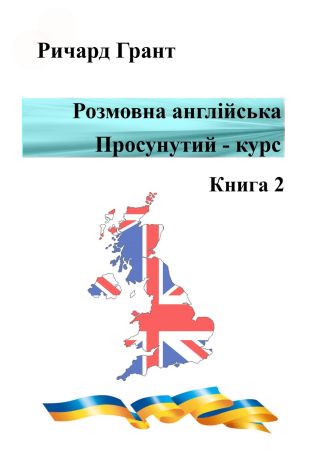 Ричард Грант

Розмовна англійська
Просунутий - курс

Книга 2